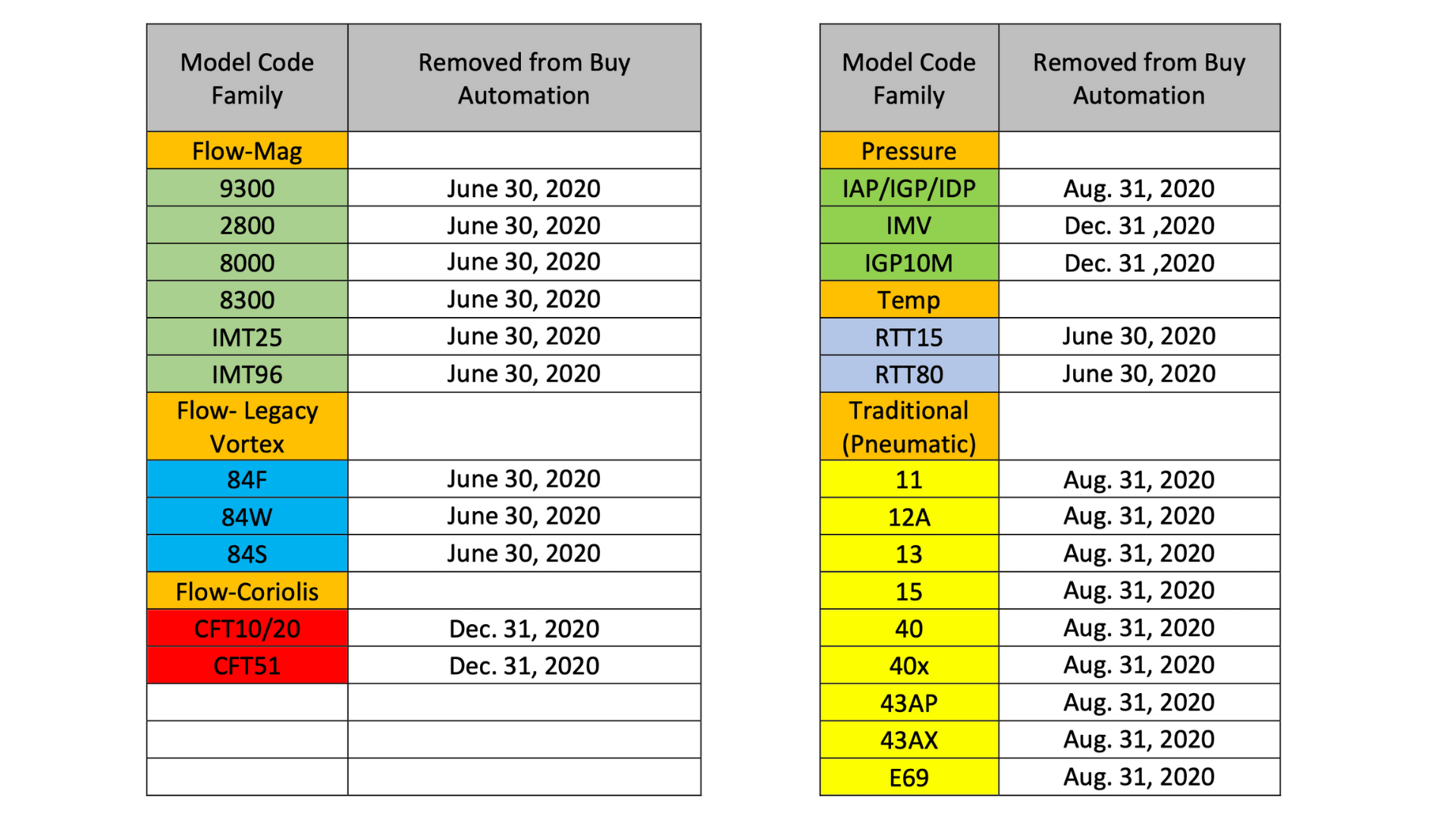 | Model Code Family | Removed from Buy Automation |
|---|---|
| Flow-Mag | |
| 9300 | June 30, 2020 |
| 2800 | June 30, 2020 |
| 8000 | June 30, 2020 |
| 8300 | June 30, 2020 |
| IMT25 | June 30, 2020 |
| IMT96 | June 30, 2020 |
| Flow- Legacy Vortex | |
| 84F | June 30, 2020 |
| 84W | June 30, 2020 |
| 84S | June 30, 2020 |
| Flow-Coriolis | |
| CFT10/20 | Dec. 31, 2020 |
| CFT51 | Dec. 31, 2020 |
| | |
| | |
| | |

| Model Code Family | Removed from Buy Automation |
|---|---|
| Pressure | |
| IAP/IGP/IDP | Aug. 31, 2020 |
| IMV | Dec. 31 ,2020 |
| IGP10M | Dec. 31 ,2020 |
| Temp | |
| RTT15 | June 30, 2020 |
| RTT80 | June 30, 2020 |
| Traditional (Pneumatic) | |
| 11 | Aug. 31, 2020 |
| 12A | Aug. 31, 2020 |
| 13 | Aug. 31, 2020 |
| 15 | Aug. 31, 2020 |
| 40 | Aug. 31, 2020 |
| 40x | Aug. 31, 2020 |
| 43AP | Aug. 31, 2020 |
| 43AX | Aug. 31, 2020 |
| E69 | Aug. 31, 2020 |